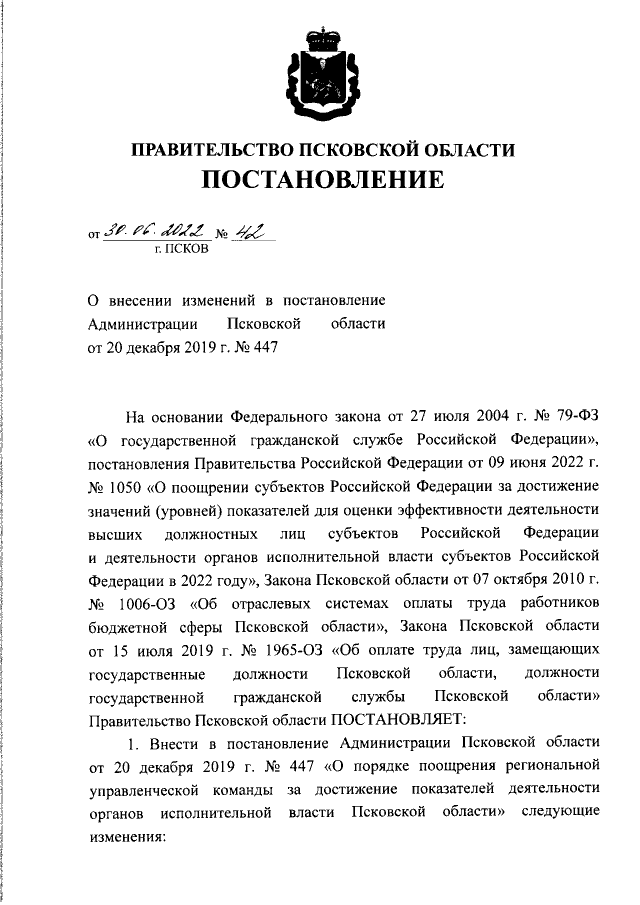 ПРАВИТЕЛЬСТВО ПСКОВСКОЙ ОБЛАСТИ
ПОСТАНОВЛЕНИЕ

от 30.06.2022 № 42
г. ПСКОВ

О внесении изменений в постановление Администрации Псковской области от 20 декабря 2019 г. № 447

На основании Федерального закона от 27 июля 2004 г. № 79-ФЗ «О государственной гражданской службе Российской Федерации», постановления Правительства Российской Федерации от 09 июня 2022 г. № 1050 «О поощрении субъектов Российской Федерации за достижение значений (уровней) показателей для оценки эффективности деятельности высших должностных лиц субъектов Российской Федерации и деятельности органов исполнительной власти субъектов Российской Федерации в 2022 году», Закона Псковской области от 07 октября 2010 г. № 1006-ОЗ «Об отраслевых системах оплаты труда работников бюджетной сферы Псковской области», Закона Псковской области от 15 июля 2019 г. № 1965-ОЗ «Об оплате труда лиц, замещающих государственные должности Псковской области, должности государственной гражданской службы Псковской области» Правительство Псковской области ПОСТАНОВЛЯЕТ:

1. Внести в постановление Администрации Псковской области от 20 декабря 2019 г. № 447 «О порядке поощрения региональной управленческой команды за достижение показателей деятельности органов исполнительной власти Псковской области» следующие изменения: